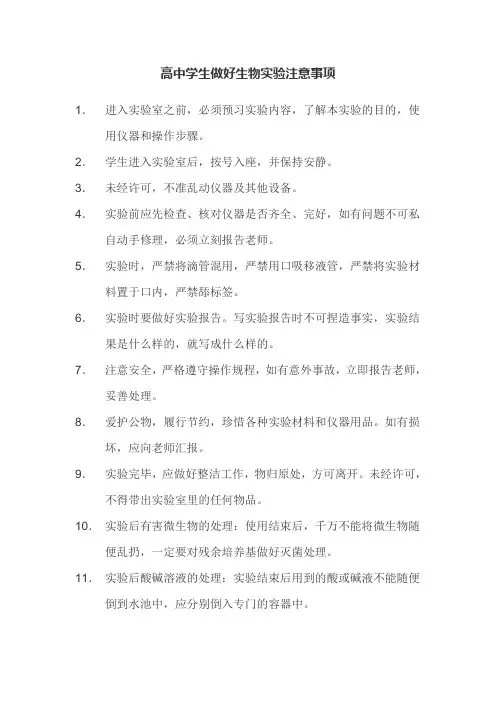 高中学生做好生物实验注意事项

1. 进入实验室之前，必须预习实验内容，了解本实验的目的，使用仪器和操作步骤。

2. 学生进入实验室后，按号入座，并保持安静。

3. 未经许可，不准乱动仪器及其他设备。

4. 实验前应先检查、核对仪器是否齐全、完好，如有问题不可私自动手修理，必须立刻报告老师。

5. 实验时，严禁将滴管混用，严禁用口吸移液管，严禁将实验材料置于口内，严禁舔标签。

6. 实验时要做好实验报告。写实验报告时不可捏造事实，实验结果是什么样的，就写成什么样的。

7. 注意安全，严格遵守操作规程，如有意外事故，立即报告老师，妥善处理。

8. 爱护公物，履行节约，珍惜各种实验材料和仪器用品。如有损坏，应向老师汇报。

9. 实验完毕，应做好整洁工作，物归原处，方可离开。未经许可，不得带出实验室里的任何物品。

10. 实验后有害微生物的处理：使用结束后，千万不能将微生物随便乱扔，一定要对残余培养基做好灭菌处理。

11. 实验后酸碱溶液的处理：实验结束后用到的酸或碱液不能随便倒到水池中，应分别倒入专门的容器中。